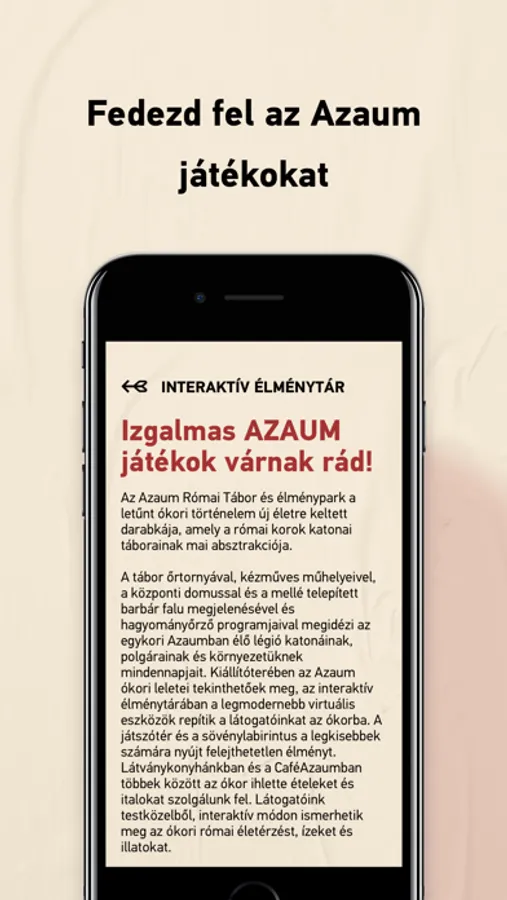 Fedezd fel az Azaum játékokat

INTERAKTÍV ÉLMÉNYTÁR

Izgalmas AZAUM játékok várnak rád!

Az Azaum Római Tábor és élménypark a letűnt ókori történelem új életre keltett darabkája, amely a római korok katonai táborainak mai absztrakciója.

A tábor őrtornyával, kézműves műhelyeivel, a központi domussal és a mellé telepített barbár falu megjelenésével és hagyományőrző programjaival megidézi az egykori Azaumban élő légió katonáinak, polgárainak és környezetüknek mindennapjait. Kiállítóterében az Azaum ókori leletei tekinthetőek meg, az interaktív élménytárában a legmodernebb virtuális eszközök repítik a látogatóinkat az ókorba. A játszótér és a sövénylabirintus a legkisebbek számára nyújt felejthetetlen élményt. Látványkonyhánkban és a CaféAzaumban többek között az ókor ihlette ételeket és italokat szolgálunk fel. Látogatóink testközelből, interaktív módon ismerhetik meg az ókori római életérzést, ízeket és illatokat.